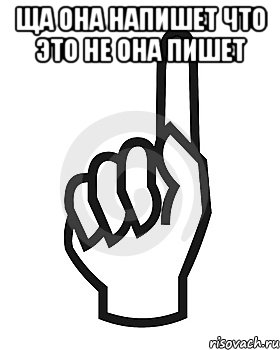 ЩА ОНА НАПИШЕТ ЧТО ЭТО НЕ ОНА ПИШЕТ

risovach.ru